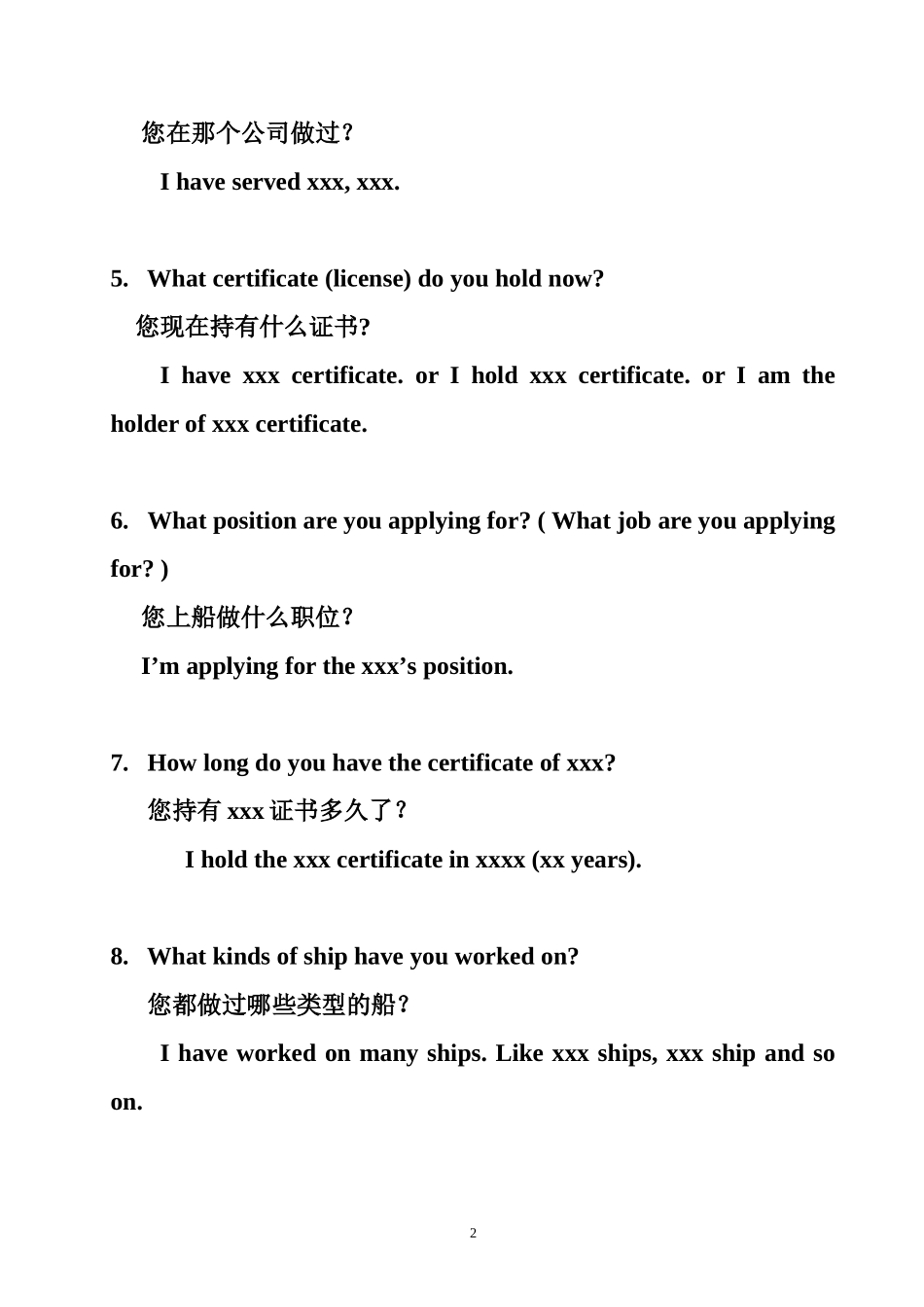 您在那个公司做过？

I have served xxx, xxx.

5. What certificate (license) do you hold now?

您现在持有什么证书?

I have xxx certificate. or I hold xxx certificate. or I am the holder of xxx certificate.

6. What position are you applying for? ( What job are you applying for? )

您上船做什么职位？

I’m applying for the xxx’s position.

7. How long do you have the certificate of xxx?

您持有 xxx 证书多久了？

I hold the xxx certificate in xxxx (xx years).

8. What kinds of ship have you worked on?

您都做过哪些类型的船？

I have worked on many ships. Like xxx ships, xxx ship and so on.

2